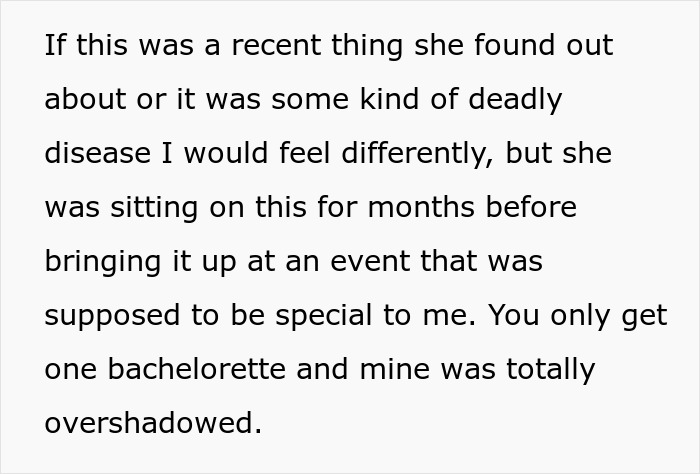 If this was a recent thing she found out about or it was some kind of deadly disease I would feel differently, but she was sitting on this for months before bringing it up at an event that was supposed to be special to me. You only get one bachelorette and mine was totally overshadowed.